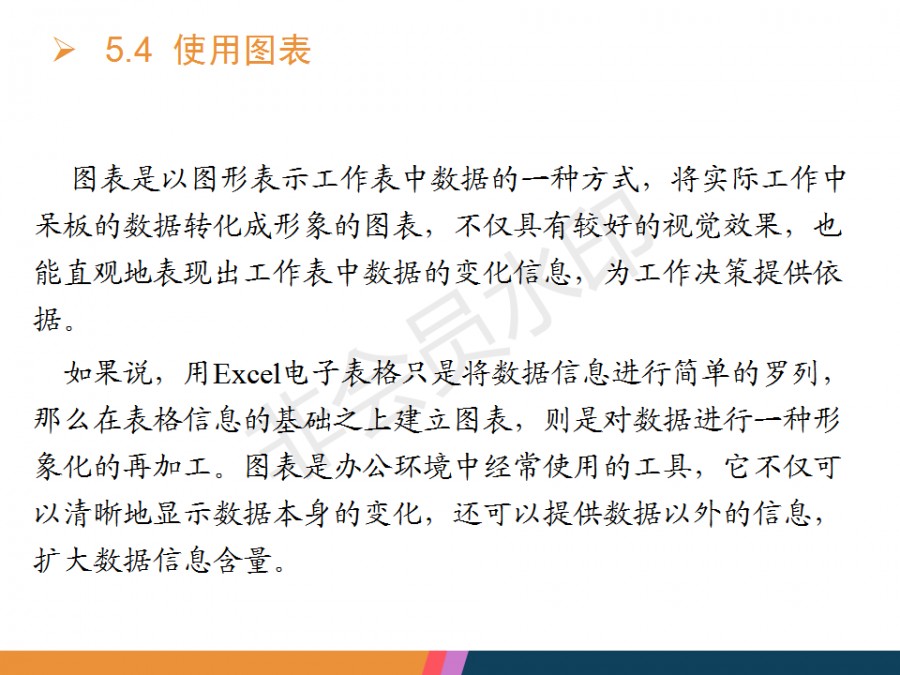 ➢ 5.4 使用图表

图表是以图形表示工作表中数据的一种方式，将实际工作中呆板的数据转化成形象的图表，不仅具有较好的视觉效果，也能直观地表现出工作表中数据的变化信息，为工作决策提供依据。

如果说，用Excel电子表格只是将数据信息进行简单的罗列，那么在表格信息的基础之上建立图表，则是对数据进行一种形象化的再加工。图表是办公环境中经常使用的工具，它不仅可以清晰地显示数据本身的变化，还可以提供数据以外的信息，扩大数据信息含量。

非会员水印